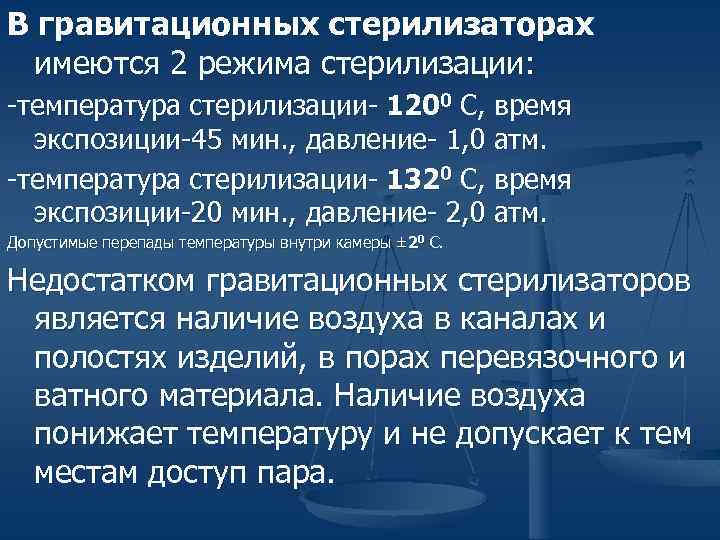 В гравитационных стерилизаторах имеются 2 режима стерилизации:

-температура стерилизации- $120^0$ С, время экспозиции-45 мин., давление- 1,0 атм.

-температура стерилизации- $132^0$ С, время экспозиции-20 мин., давление- 2,0 атм.

Допустимые перепады температуры внутри камеры $\pm 2^0$ С.

Недостатком гравитационных стерилизаторов является наличие воздуха в каналах и полостях изделий, в порах перевязочного и ватного материала. Наличие воздуха понижает температуру и не допускает к тем местам доступ пара.